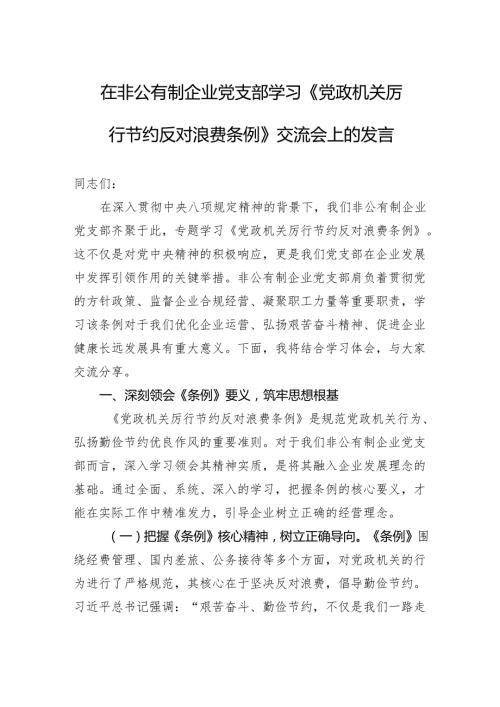 在非公有制企业党支部学习《党政机关厉行节约反对浪费条例》交流会上的发言

同志们：

在深入贯彻中央八项规定精神的背景下，我们非公有制企业党支部齐聚于此，专题学习《党政机关厉行节约反对浪费条例》。这不仅是对党中央精神的积极响应，更是我们党支部在企业发展中发挥引领作用的关键举措。非公有制企业党支部肩负着贯彻党的方针政策、监督企业合规经营、凝聚职工力量等重要职责，学习该条例对于我们优化企业运营、弘扬艰苦奋斗精神、促进企业健康长远发展具有重大意义。下面，我将结合学习体会，与大家交流分享。

一、深刻领会《条例》要义，筑牢思想根基

《党政机关厉行节约反对浪费条例》是规范党政机关行为、弘扬勤俭节约优良作风的重要准则。对于我们非公有制企业党支部而言，深入学习领会其精神实质，是将其融入企业发展理念的基础。通过全面、系统、深入的学习，把握条例的核心要义，才能在实际工作中精准发力，引导企业树立正确的经营理念。

（一）把握《条例》核心精神，树立正确导向。《条例》围绕经费管理、国内差旅、公务接待等多个方面，对党政机关的行为进行了严格规范，其核心在于坚决反对浪费，倡导勤俭节约。习近平总书记强调：“艰苦奋斗、勤俭节约，不仅是我们一路走